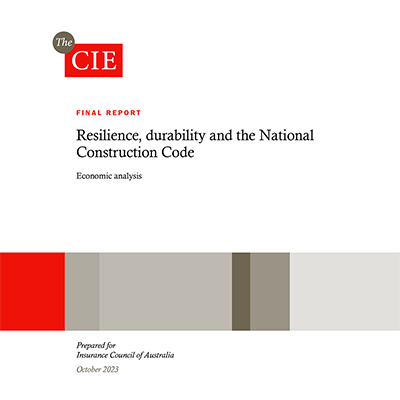 The CIE

FINAL REPORT

Resilience, durability and the National Construction Code

Economic analysis

Prepared for
Insurance Council of Australia

October 2023